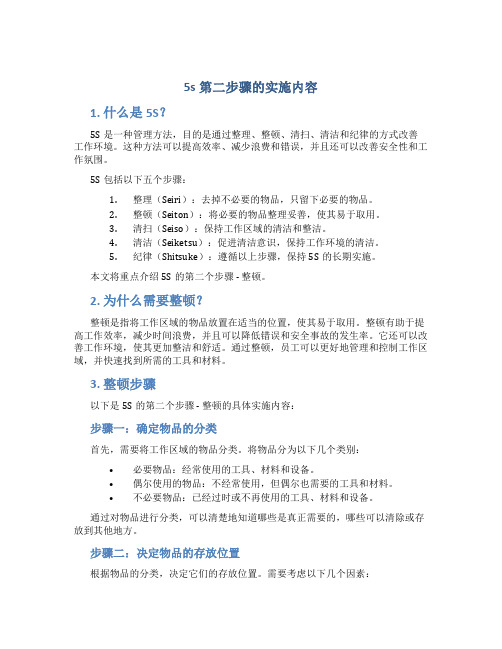 5s 第二步骤的实施内容

1. 什么是 5S？

5S 是一种管理方法，目的是通过整理、整顿、清扫、清洁和纪律的方式改善工作环境。这种方法可以提高效率、减少浪费和错误，并且还可以改善安全性和工作氛围。

5S 包括以下五个步骤：

1. 整理（Seiri）：去掉不必要的物品，只留下必要的物品。
2. 整顿（Seiton）：将必要的物品整理妥善，使其易于取用。
3. 清扫（Seiso）：保持工作区域的清洁和整洁。
4. 清洁（Seiketsu）：促进清洁意识，保持工作环境的清洁。
5. 纪律（Shitsuke）：遵循以上步骤，保持 5S 的长期实施。

本文将重点介绍 5S 的第二个步骤 - 整顿。

2. 为什么需要整顿？

整顿是指将工作区域的物品放置在适当的位置，使其易于取用。整顿有助于提高工作效率，减少时间浪费，并且可以降低错误和安全事故的发生率。它还可以改善工作环境，使其更加整洁和舒适。通过整顿，员工可以更好地管理和控制工作区域，并快速找到所需的工具和材料。

3. 整顿步骤

以下是 5S 的第二个步骤 - 整顿的具体实施内容：

步骤一：确定物品的分类

首先，需要将工作区域的物品分类。将物品分为以下几个类别：

• 必要物品：经常使用的工具、材料和设备。
• 偶尔使用的物品：不经常使用，但偶尔也需要的工具和材料。
• 不必要物品：已经过时或不再使用的工具、材料和设备。

通过对物品进行分类，可以清楚地知道哪些是真正需要的，哪些可以清除或存放到其他地方。

步骤二：决定物品的存放位置

根据物品的分类，决定它们的存放位置。需要考虑以下几个因素：